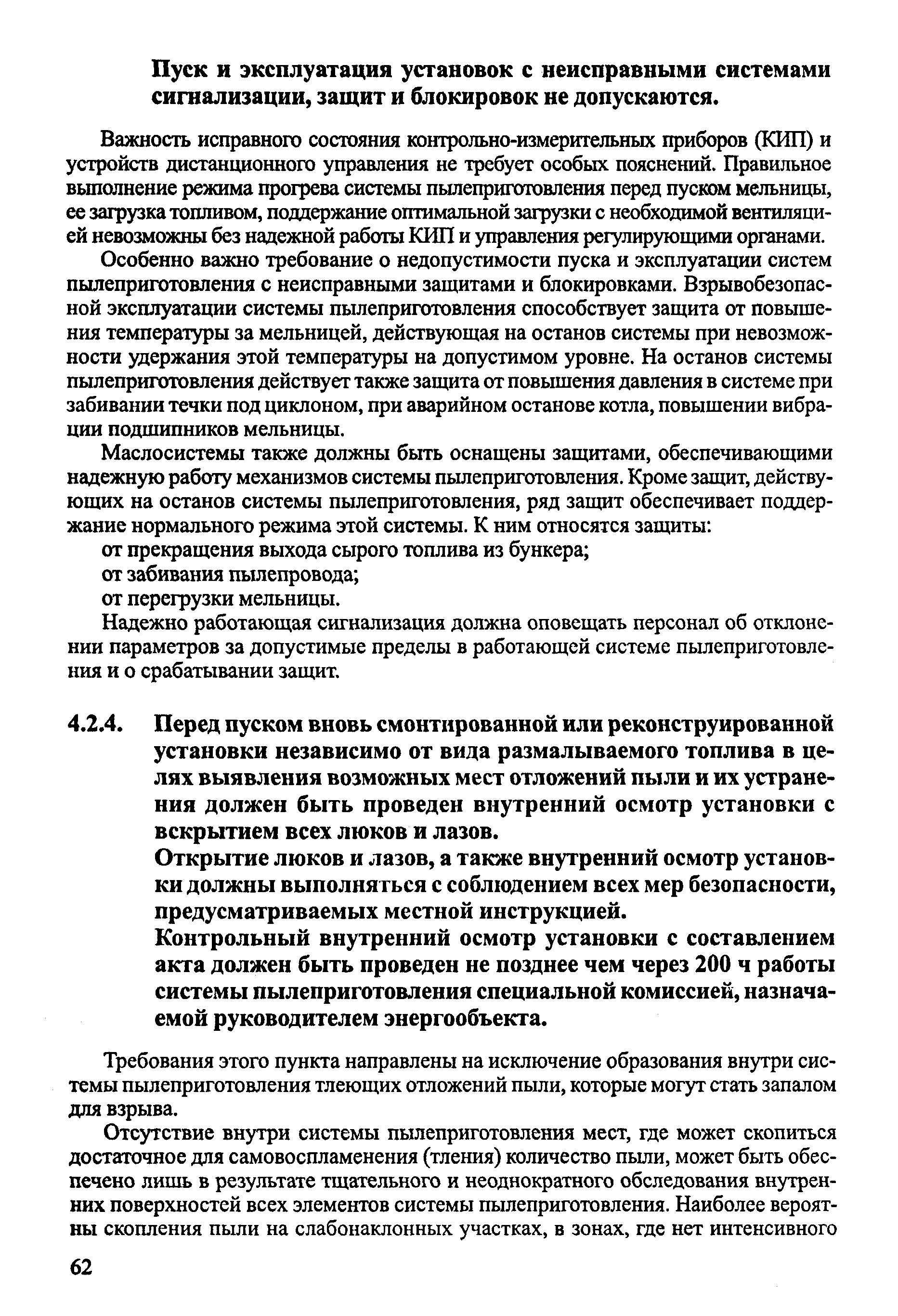 Пуск и эксплуатация установок с неисправными системами сигнализации, защит и блокировок не допускаются.

Важность исправного состояния контрольно-измерительных приборов (КИП) и устройств дистанционного управления не требует особых пояснений. Правильное выполнение режима прогрева системы пылеприготовления перед пуском мельницы, ее загрузка топливом, поддержание оптимальной загрузки с необходимой вентиляцией невозможны без надежной работы КИП и управления регулирующими органами.

Особенно важно требование о недопустимости пуска и эксплуатации систем пылеприготовления с неисправными защитами и блокировками. Взрывобезопасной эксплуатации системы пылеприготовления способствует защита от повышения температуры за мельницей, действующая на останов системы при невозможности удержания этой температуры на допустимом уровне. На останов системы пылеприготовления действует также защита от повышения давления в системе при забивании течки под циклоном, при аварийном останове котла, повышении вибрации подшипников мельницы.

Маслосистемы также должны быть оснащены защитами, обеспечивающими надежную работу механизмов системы пылеприготовления. Кроме защит, действующих на останов системы пылеприготовления, ряд защит обеспечивает поддержание нормального режима этой системы. К ним относятся защиты:
от прекращения выхода сырого топлива из бункера;
от забивания пылепровода;
от перегрузки мельницы.

Надежно работающая сигнализация должна оповещать персонал об отклонении параметров за допустимые пределы в работающей системе пылеприготовления и о срабатывании защит.

4.2.4. Перед пуском вновь смонтированной или реконструированной установки независимо от вида размалываемого топлива в целях выявления возможных мест отложений пыли и их устранения должен быть проведен внутренний осмотр установки с вскрытием всех люков и лазов.

Открытие люков и лазов, а также внутренний осмотр установки должны выполняться с соблюдением всех мер безопасности, предусматриваемых местной инструкцией.

Контрольный внутренний осмотр установки с составлением акта должен быть проведен не позднее чем через 200 ч работы системы пылеприготовления специальной комиссией, назначаемой руководителем энергообъекта.

Требования этого пункта направлены на исключение образования внутри системы пылеприготовления тлеющих отложений пыли, которые могут стать запалом для взрыва.

Отсутствие внутри системы пылеприготовления мест, где может скопиться достаточное для самовоспламенения (тления) количество пыли, может быть обеспечено лишь в результате тщательного и неоднократного обследования внутренних поверхностей всех элементов системы пылеприготовления. Наиболее вероятны скопления пыли на слабонаклонных участках, в зонах, где нет интенсивного

62